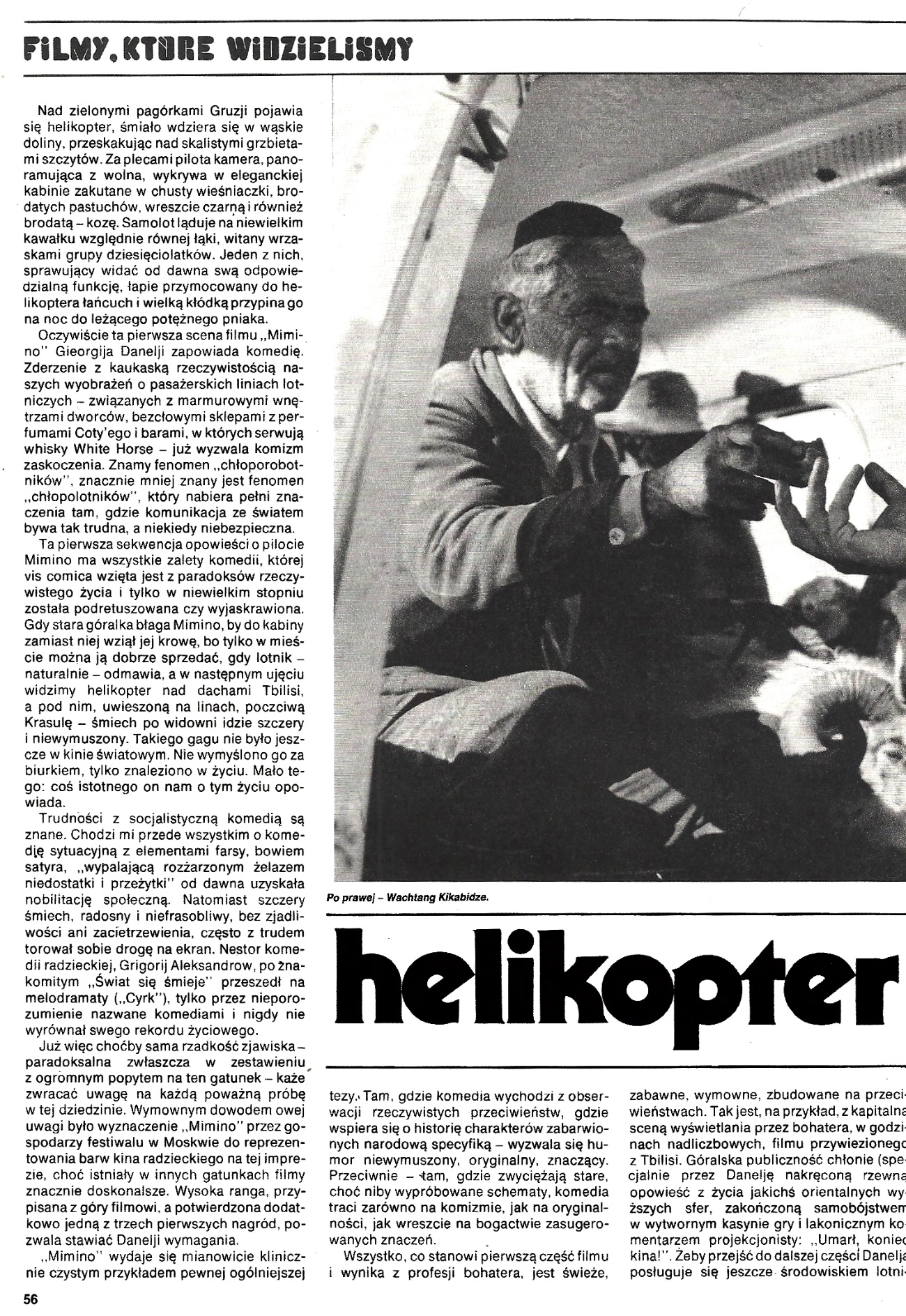 FILMY, KTÓRE WIDZIELIŚMY

Nad zielonymi pagórkami Gruzji pojawia się helikopter, śmiało wdziera się w wąskie doliny, przeskakując nad skalistymi grzbietami szczytów. Za plecami pilota kamera, panoramująca z wolna, wykrywa w eleganckiej kabinie zakutane w chusty wieśniaczki, brodatych pastuchów, wreszcie czarną i również brodatą – kozę. Samolot ląduje na niewielkim kawałku względnie równej łąki, witany wrzaskami grupy dziesięciolatków. Jeden z nich, sprawujący widać od dawna swą odpowiedzialną funkcję, łapie przymocowany do helikoptera łańcuch i wielką kłódką przypina go na noc do leżącego potężnego pniaka.

Oczywiście ta pierwsza scena filmu „Mimino" Gieorgija Danelji zapowiada komedię. Zderzenie z kaukaską rzeczywistością naszych wyobrażeń o pasażerskich liniach lotniczych – związanych z marmurowymi wnętrzami dworców, bezcłowymi sklepami z perfumami Coty'ego i barami, w których serwują whisky White Horse – już wyzwala komizm zaskoczenia. Znamy fenomen „chłoporobotników", znacznie mniej znany jest fenomen „chłopolotników", który nabiera pełni znaczenia tam, gdzie komunikacja ze światem bywa tak trudna, a niekiedy niebezpieczna.

Ta pierwsza sekwencja opowieści o pilocie Mimino ma wszystkie zalety komedii, której vis comica wzięta jest z paradoksów rzeczywistego życia i tylko w niewielkim stopniu została podretuszowana czy wyjaskrawiona. Gdy stara góralka błaga Mimino, by do kabiny zamiast niej wziął jej krowę, bo tylko w mieście można ją dobrze sprzedać, gdy lotnik – naturalnie – odmawia, a w następnym ujęciu widzimy helikopter nad dachami Tbilisi, a pod nim, uwieszoną na linach, poczciwą Krasulę – śmiech po widowni idzie szczery i niewymuszony. Takiego gagu nie było jeszcze w kinie światowym. Nie wymyślono go za biurkiem, tylko znaleziono w życiu. Mało tego: coś istotnego on nam o tym życiu opowiada.

Trudności z socjalistyczną komedią są znane. Chodzi mi przede wszystkim o komedię sytuacyjną z elementami farsy, bowiem satyra, „wypalającą rozżarzonym żelazem niedostatki i przeżytki" od dawna uzyskała nobilitację społeczną. Natomiast szczery śmiech, radosny i niefrasobliwy, bez zjadliwości ani zacietrzewienia, często z trudem torował sobie drogę na ekran. Nestor komedii radzieckiej, Grigorij Aleksandrow, po znakomitym „Świat się śmieje" przeszedł na melodramaty („Cyrk"), tylko przez nieporozumienie nazwane komediami i nigdy nie wyrównał swego rekordu życiowego.

Już więc choćby sama rzadkość zjawiska – paradoksalna zwłaszcza w zestawieniu z ogromnym popytem na ten gatunek – każe zwracać uwagę na każdą poważną próbę w tej dziedzinie. Wymownym dowodem owej uwagi było wyznaczenie „Mimino" przez gospodarzy festiwalu w Moskwie do reprezentowania barw kina radzieckiego na tej imprezie, choć istniały w innych gatunkach filmy znacznie doskonalsze. Wysoka ranga, przypisana z góry filmowi, a potwierdzona dodatkowo jedną z trzech pierwszych nagród, pozwala stawiać Danelji wymagania.

„Mimino" wydaje się mianowicie klinicznie czystym przykładem pewnej ogólniejszej

Po prawej – Wachtang Kikabidze.

helikopter

tezy. Tam, gdzie komedia wychodzi z obserwacji rzeczywistych przeciwieństw, gdzie wspiera się o historię charakterów zabarwionych narodową specyfiką – wyzwala się humor niewymuszony, oryginalny, znaczący. Przeciwnie – tam, gdzie zwyciężają stare, choć niby wypróbowane schematy, komedia traci zarówno na komizmie, jak na oryginalności, jak wreszcie na bogactwie zasugerowanych znaczeń.

Wszystko, co stanowi pierwszą część filmu i wynika z profesji bohatera, jest świeże, zabawne, wymowne, zbudowane na przeciwieństwach. Tak jest, na przykład, z kapitalną sceną wyświetlania przez bohatera, w godzinach nadliczbowych, filmu przywiezionego z Tbilisi. Góralska publiczność chłonie (specjalnie przez Danelję nakręconą rzewną opowieść z życia jakichś orientalnych wyższych sfer, zakończoną samobójstwem w wytwornym kasynie gry i lakonicznym komentarzem projekcjonisty: „Umarł, koniec kina!". Żeby przejść do dalszej części Danelja posługuje się jeszcze środowiskiem lotni-

56